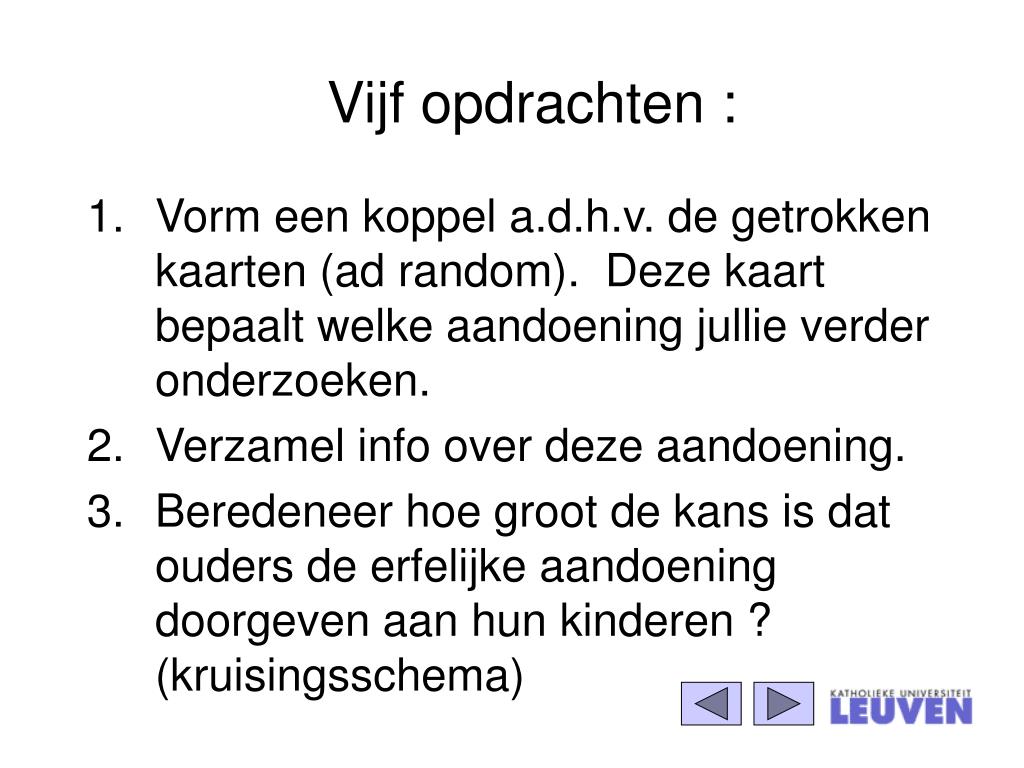 Vijf opdrachten :

1. Vorm een koppel a.d.h.v. de getrokken kaarten (ad random).  Deze kaart bepaalt welke aandoening jullie verder onderzoeken.
2. Verzamel info over deze aandoening.
3. Beredeneer hoe groot de kans is dat ouders de erfelijke aandoening doorgeven aan hun kinderen ? (kruisingsschema)

KATHOLIEKE UNIVERSITEIT
LEUVEN